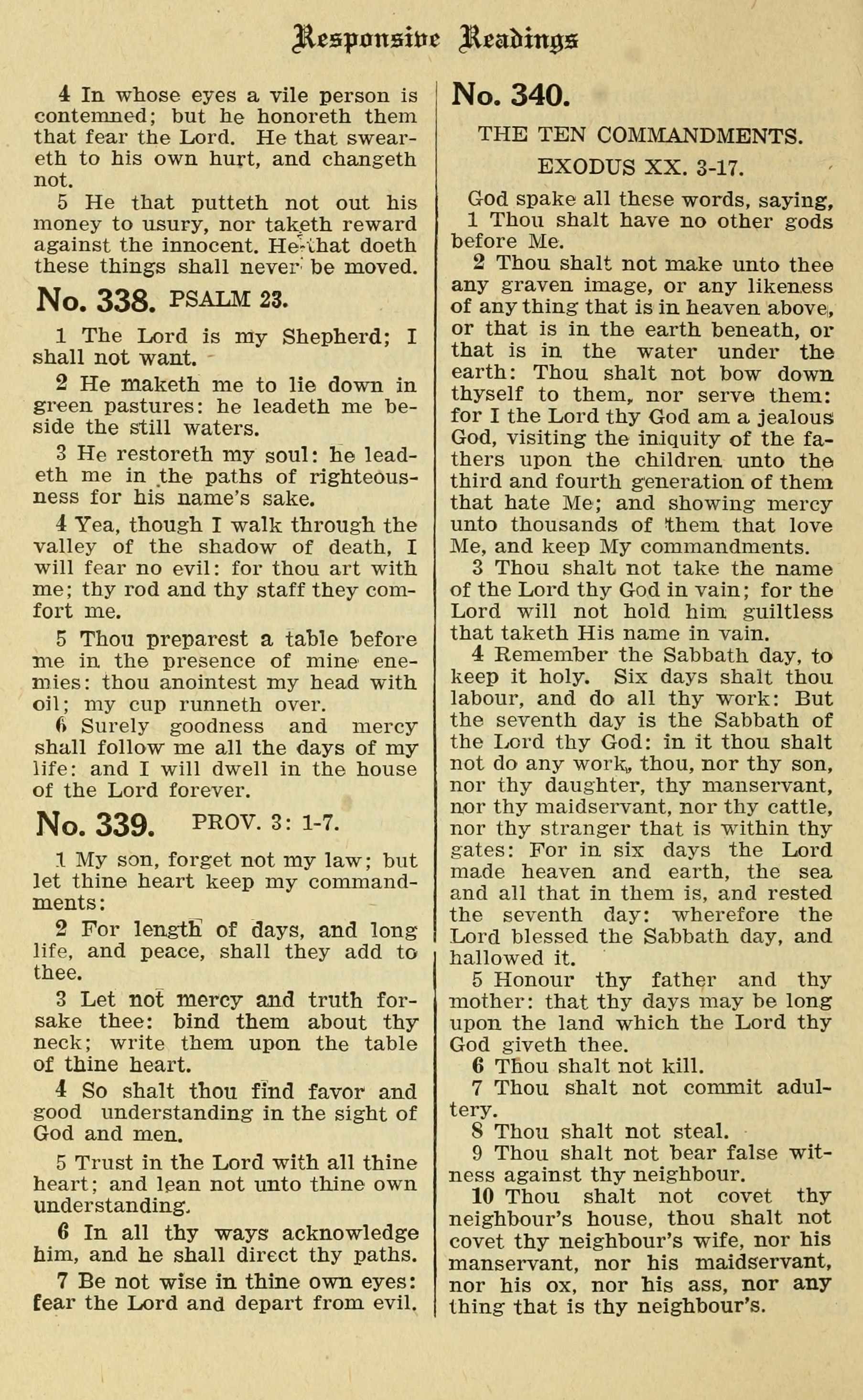 Responsive Readings

4 In whose eyes a vile person is contemned; but he honoreth them that fear the Lord. He that sweareth to his own hurt, and changeth not.

5 He that putteth not out his money to usury, nor taketh reward against the innocent. He that doeth these things shall never be moved.

No. 338. PSALM 23.

1 The Lord is my Shepherd; I shall not want.

2 He maketh me to lie down in green pastures: he leadeth me beside the still waters.

3 He restoreth my soul: he leadeth me in the paths of righteousness for his name's sake.

4 Yea, though I walk through the valley of the shadow of death, I will fear no evil: for thou art with me; thy rod and thy staff they comfort me.

5 Thou preparest a table before me in the presence of mine enemies: thou anointest my head with oil; my cup runneth over.

6 Surely goodness and mercy shall follow me all the days of my life: and I will dwell in the house of the Lord forever.

No. 339. PROV. 3: 1-7.

1 My son, forget not my law; but let thine heart keep my commandments:

2 For length of days, and long life, and peace, shall they add to thee.

3 Let not mercy and truth forsake thee: bind them about thy neck; write them upon the table of thine heart.

4 So shalt thou find favor and good understanding in the sight of God and men.

5 Trust in the Lord with all thine heart; and lean not unto thine own understanding.

6 In all thy ways acknowledge him, and he shall direct thy paths.

7 Be not wise in thine own eyes: fear the Lord and depart from evil.

No. 340.

THE TEN COMMANDMENTS.

EXODUS XX. 3-17.

God spake all these words, saying,
1 Thou shalt have no other gods before Me.

2 Thou shalt not make unto thee any graven image, or any likeness of any thing that is in heaven above, or that is in the earth beneath, or that is in the water under the earth: Thou shalt not bow down thyself to them, nor serve them: for I the Lord thy God am a jealous God, visiting the iniquity of the fathers upon the children unto the third and fourth generation of them that hate Me; and showing mercy unto thousands of them that love Me, and keep My commandments.

3 Thou shalt not take the name of the Lord thy God in vain; for the Lord will not hold him guiltless that taketh His name in vain.

4 Remember the Sabbath day, to keep it holy. Six days shalt thou labour, and do all thy work: But the seventh day is the Sabbath of the Lord thy God: in it thou shalt not do any work, thou, nor thy son, nor thy daughter, thy manservant, nor thy maidservant, nor thy cattle, nor thy stranger that is within thy gates: For in six days the Lord made heaven and earth, the sea and all that in them is, and rested the seventh day: wherefore the Lord blessed the Sabbath day, and hallowed it.

5 Honour thy father and thy mother: that thy days may be long upon the land which the Lord thy God giveth thee.

6 Thou shalt not kill.

7 Thou shalt not commit adultery.

8 Thou shalt not steal.

9 Thou shalt not bear false witness against thy neighbour.

10 Thou shalt not covet thy neighbour's house, thou shalt not covet thy neighbour's wife, nor his manservant, nor his maidservant, nor his ox, nor his ass, nor any thing that is thy neighbour's.